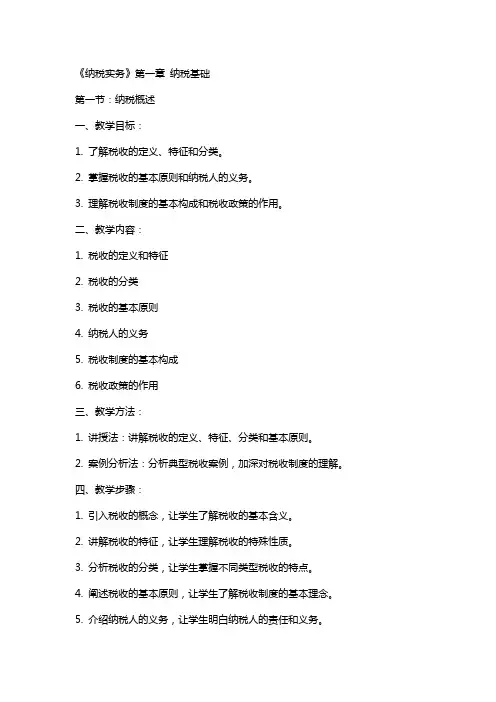 《纳税实务》第一章 纳税基础

第一节：纳税概述

一、教学目标：

1. 了解税收的定义、特征和分类。

2. 掌握税收的基本原则和纳税人的义务。

3. 理解税收制度的基本构成和税收政策的作用。

二、教学内容：

1. 税收的定义和特征

2. 税收的分类

3. 税收的基本原则

4. 纳税人的义务

5. 税收制度的基本构成

6. 税收政策的作用

三、教学方法：

1. 讲授法：讲解税收的定义、特征、分类和基本原则。

2. 案例分析法：分析典型税收案例，加深对税收制度的理解。

四、教学步骤：

1. 引入税收的概念，让学生了解税收的基本含义。

2. 讲解税收的特征，让学生理解税收的特殊性质。

3. 分析税收的分类，让学生掌握不同类型税收的特点。

4. 阐述税收的基本原则，让学生了解税收制度的基本理念。

5. 介绍纳税人的义务，让学生明白纳税人的责任和义务。